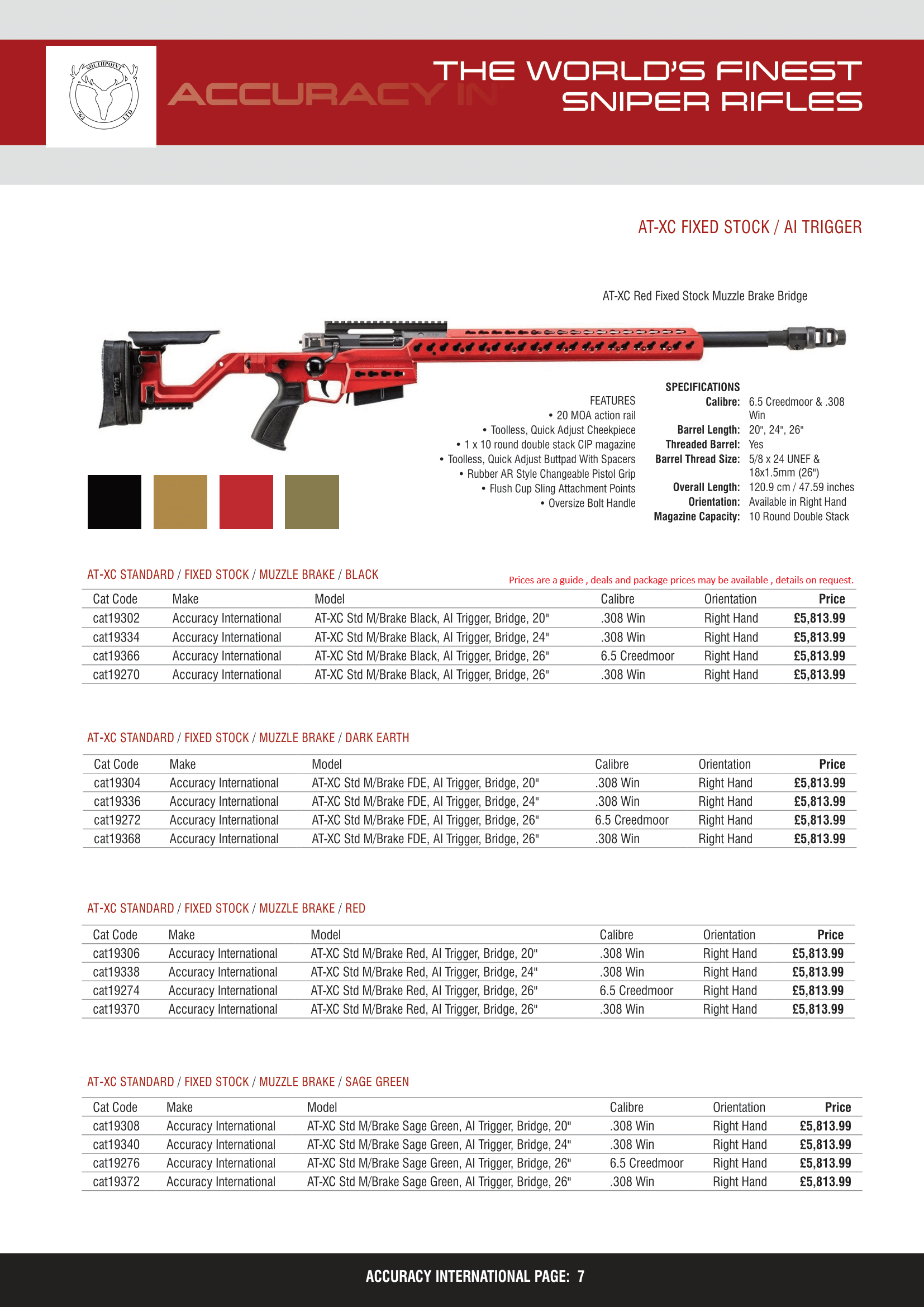 SOUTHPOINT 762 LTD

ACCURACY IN

THE WORLD'S FINEST SNIPER RIFLES

AT-XC FIXED STOCK / AI TRIGGER

AT-XC Red Fixed Stock Muzzle Brake Bridge

FEATURES
• 20 MOA action rail
• Toolless, Quick Adjust Cheekpiece
• 1 x 10 round double stack CIP magazine
• Toolless, Quick Adjust Buttpad With Spacers
• Rubber AR Style Changeable Pistol Grip
• Flush Cup Sling Attachment Points
• Oversize Bolt Handle

SPECIFICATIONS
Calibre: 6.5 Creedmoor & .308 Win
Barrel Length: 20", 24", 26"
Threaded Barrel: Yes
Barrel Thread Size: 5/8 x 24 UNEF & 18x1.5mm (26")
Overall Length: 120.9 cm / 47.59 inches
Orientation: Available in Right Hand
Magazine Capacity: 10 Round Double Stack

AT-XC STANDARD / FIXED STOCK / MUZZLE BRAKE / BLACK

Prices are a guide , deals and package prices may be available , details on request.

| Cat Code | Make | Model | Calibre | Orientation | Price |
|---|---|---|---|---|---|
| cat19302 | Accuracy International | AT-XC Std M/Brake Black, AI Trigger, Bridge, 20" | .308 Win | Right Hand | £5,813.99 |
| cat19334 | Accuracy International | AT-XC Std M/Brake Black, AI Trigger, Bridge, 24" | .308 Win | Right Hand | £5,813.99 |
| cat19366 | Accuracy International | AT-XC Std M/Brake Black, AI Trigger, Bridge, 26" | 6.5 Creedmoor | Right Hand | £5,813.99 |
| cat19270 | Accuracy International | AT-XC Std M/Brake Black, AI Trigger, Bridge, 26" | .308 Win | Right Hand | £5,813.99 |

AT-XC STANDARD / FIXED STOCK / MUZZLE BRAKE / DARK EARTH

| Cat Code | Make | Model | Calibre | Orientation | Price |
|---|---|---|---|---|---|
| cat19304 | Accuracy International | AT-XC Std M/Brake FDE, AI Trigger, Bridge, 20" | .308 Win | Right Hand | £5,813.99 |
| cat19336 | Accuracy International | AT-XC Std M/Brake FDE, AI Trigger, Bridge, 24" | .308 Win | Right Hand | £5,813.99 |
| cat19272 | Accuracy International | AT-XC Std M/Brake FDE, AI Trigger, Bridge, 26" | 6.5 Creedmoor | Right Hand | £5,813.99 |
| cat19368 | Accuracy International | AT-XC Std M/Brake FDE, AI Trigger, Bridge, 26" | .308 Win | Right Hand | £5,813.99 |

AT-XC STANDARD / FIXED STOCK / MUZZLE BRAKE / RED

| Cat Code | Make | Model | Calibre | Orientation | Price |
|---|---|---|---|---|---|
| cat19306 | Accuracy International | AT-XC Std M/Brake Red, AI Trigger, Bridge, 20" | .308 Win | Right Hand | £5,813.99 |
| cat19338 | Accuracy International | AT-XC Std M/Brake Red, AI Trigger, Bridge, 24" | .308 Win | Right Hand | £5,813.99 |
| cat19274 | Accuracy International | AT-XC Std M/Brake Red, AI Trigger, Bridge, 26" | 6.5 Creedmoor | Right Hand | £5,813.99 |
| cat19370 | Accuracy International | AT-XC Std M/Brake Red, AI Trigger, Bridge, 26" | .308 Win | Right Hand | £5,813.99 |

AT-XC STANDARD / FIXED STOCK / MUZZLE BRAKE / SAGE GREEN

| Cat Code | Make | Model | Calibre | Orientation | Price |
|---|---|---|---|---|---|
| cat19308 | Accuracy International | AT-XC Std M/Brake Sage Green, AI Trigger, Bridge, 20" | .308 Win | Right Hand | £5,813.99 |
| cat19340 | Accuracy International | AT-XC Std M/Brake Sage Green, AI Trigger, Bridge, 24" | .308 Win | Right Hand | £5,813.99 |
| cat19276 | Accuracy International | AT-XC Std M/Brake Sage Green, AI Trigger, Bridge, 26" | 6.5 Creedmoor | Right Hand | £5,813.99 |
| cat19372 | Accuracy International | AT-XC Std M/Brake Sage Green, AI Trigger, Bridge, 26" | .308 Win | Right Hand | £5,813.99 |

ACCURACY INTERNATIONAL PAGE: 7